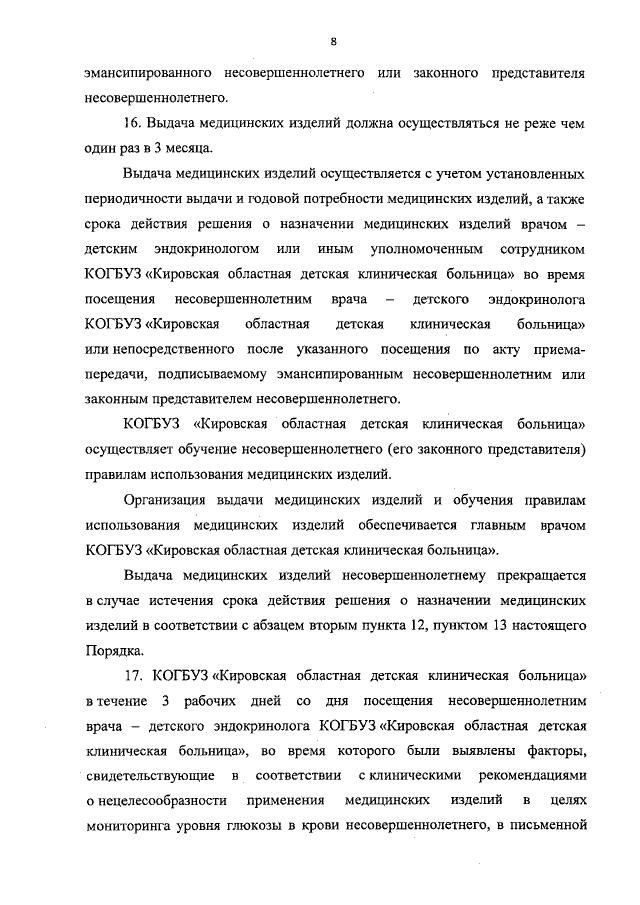 8

эмансипированного несовершеннолетнего или законного представителя несовершеннолетнего.

16. Выдача медицинских изделий должна осуществляться не реже чем один раз в 3 месяца.

Выдача медицинских изделий осуществляется с учетом установленных периодичности выдачи и годовой потребности медицинских изделий, а также срока действия решения о назначении медицинских изделий врачом – детским эндокринологом или иным уполномоченным сотрудником КОГБУЗ «Кировская областная детская клиническая больница» во время посещения несовершеннолетним врача – детского эндокринолога КОГБУЗ «Кировская областная детская клиническая больница» или непосредственного после указанного посещения по акту приема-передачи, подписываемому эмансипированным несовершеннолетним или законным представителем несовершеннолетнего.

КОГБУЗ «Кировская областная детская клиническая больница» осуществляет обучение несовершеннолетнего (его законного представителя) правилам использования медицинских изделий.

Организация выдачи медицинских изделий и обучения правилам использования медицинских изделий обеспечивается главным врачом КОГБУЗ «Кировская областная детская клиническая больница».

Выдача медицинских изделий несовершеннолетнему прекращается в случае истечения срока действия решения о назначении медицинских изделий в соответствии с абзацем вторым пункта 12, пунктом 13 настоящего Порядка.

17. КОГБУЗ «Кировская областная детская клиническая больница» в течение 3 рабочих дней со дня посещения несовершеннолетним врача – детского эндокринолога КОГБУЗ «Кировская областная детская клиническая больница», во время которого были выявлены факторы, свидетельствующие в соответствии с клиническими рекомендациями о нецелесообразности применения медицинских изделий в целях мониторинга уровня глюкозы в крови несовершеннолетнего, в письменной